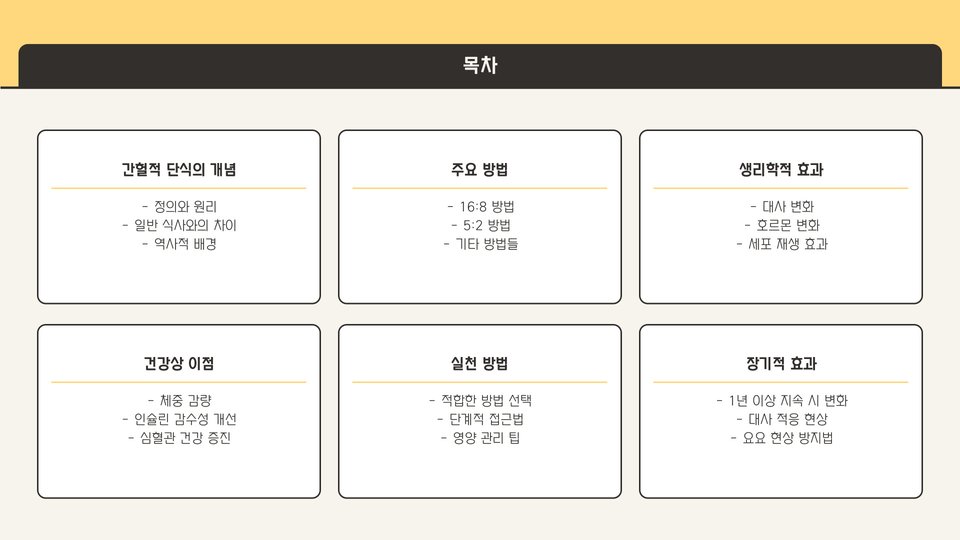 목차

간헐적 단식의 개념

- 정의와 원리
- 일반 식사와의 차이
- 역사적 배경

주요 방법

- 16:8 방법
- 5:2 방법
- 기타 방법들

생리학적 효과

- 대사 변화
- 호르몬 변화
- 세포 재생 효과

건강상 이점

- 체중 감량
- 인슐린 감수성 개선
- 심혈관 건강 증진

실천 방법

- 적합한 방법 선택
- 단계적 접근법
- 영양 관리 팁

장기적 효과

- 1년 이상 지속 시 변화
- 대사 적응 현상
- 요요 현상 방지법